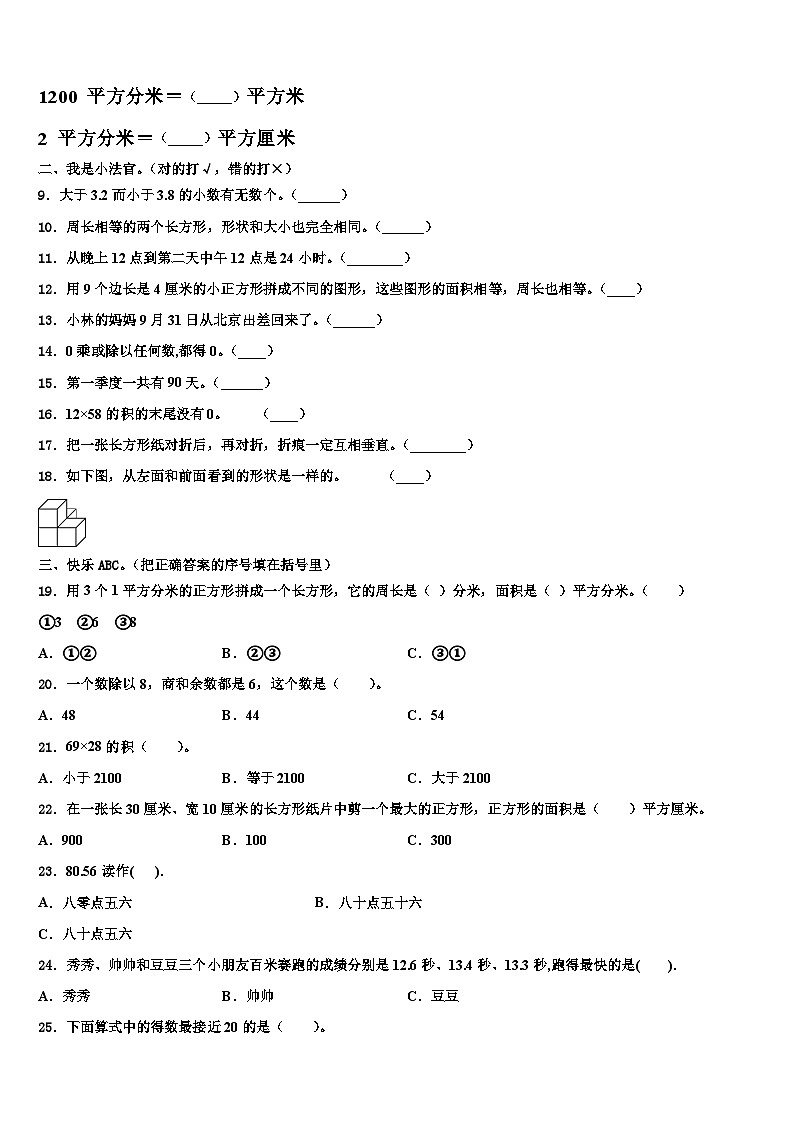 1200 平方分米＝（____）平方米

2 平方分米＝（____）平方厘米

二、我是小法官。（对的打√，错的打×）

9．大于 3.2 而小于 3.8 的小数有无数个。（______）

10．周长相等的两个长方形，形状和大小也完全相同。（______）

11．从晚上 12 点到第二天中午 12 点是 24 小时。（________）

12．用 9 个边长是 4 厘米的小正方形拼成不同的图形，这些图形的面积相等，周长也相等。（____）

13．小林的妈妈 9 月 31 日从北京出差回来了。（______）

14．0 乘或除以任何数,都得 0。（____）

15．第一季度一共有 90 天。（______）

16．12×58 的积的末尾没有 0。　（____）

17．把一张长方形纸对折后，再对折，折痕一定互相垂直。（________）

18．如下图，从左面和前面看到的形状是一样的。　（____）

三、快乐 ABC。（把正确答案的序号填在括号里）

19．用 3 个 1 平方分米的正方形拼成一个长方形，它的周长是（ ）分米，面积是（ ）平方分米。（　）

①3　②6　③8

A．①②　　B．②③　　C．③①

20．一个数除以 8，商和余数都是 6，这个数是（　）。

A．48　　B．44　　C．54

21．69×28 的积（　）。

A．小于 2100　　B．等于 2100　　C．大于 2100

22．在一张长 30 厘米、宽 10 厘米的长方形纸片中剪一个最大的正方形，正方形的面积是（　）平方厘米。

A．900　　B．100　　C．300

23．80.56 读作(　).

A．八零点五六　　B．八十点五十六

C．八十点五六

24．秀秀、帅帅和豆豆三个小朋友百米赛跑的成绩分别是 12.6 秒、13.4 秒、13.3 秒,跑得最快的是(　).

A．秀秀　　B．帅帅　　C．豆豆

25．下面算式中的得数最接近 20 的是（　）。